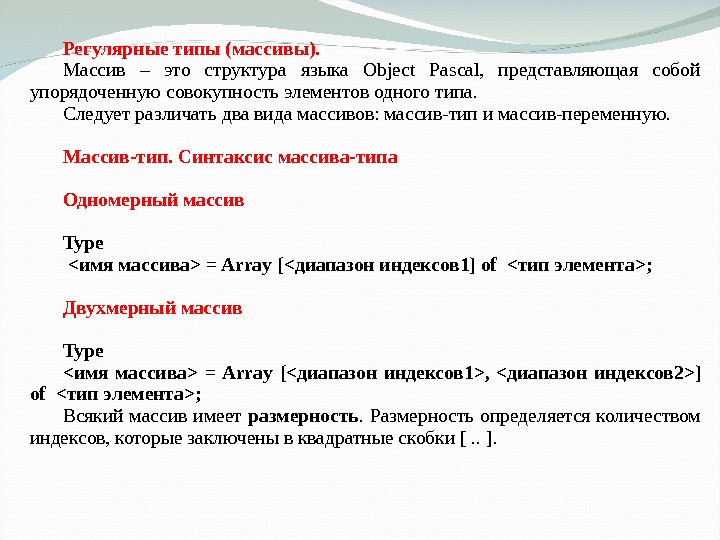 Регулярные типы (массивы).

Массив – это структура языка Object Pascal, представляющая собой упорядоченную совокупность элементов одного типа.

Следует различать два вида массивов: массив-тип и массив-переменную.

Массив-тип. Синтаксис массива-типа

Одномерный массив

Type
<имя массива> = Array [<диапазон индексов1] of <тип элемента>;

Двухмерный массив

Type
<имя массива> = Array [<диапазон индексов1>, <диапазон индексов2>] of <тип элемента>;

Всякий массив имеет размерность. Размерность определяется количеством индексов, которые заключены в квадратные скобки [ .. ].